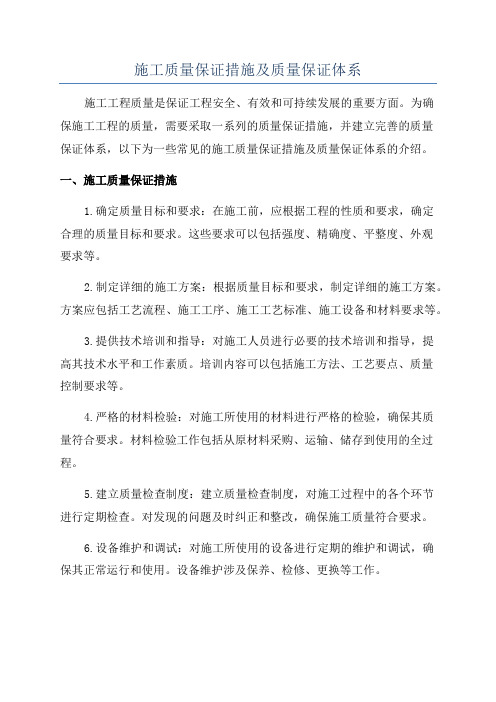 施工质量保证措施及质量保证体系

施工工程质量是保证工程安全、有效和可持续发展的重要方面。为确保施工工程的质量，需要采取一系列的质量保证措施，并建立完善的质量保证体系，以下为一些常见的施工质量保证措施及质量保证体系的介绍。

一、施工质量保证措施

1.确定质量目标和要求：在施工前，应根据工程的性质和要求，确定合理的质量目标和要求。这些要求可以包括强度、精确度、平整度、外观要求等。

2.制定详细的施工方案：根据质量目标和要求，制定详细的施工方案。方案应包括工艺流程、施工工序、施工工艺标准、施工设备和材料要求等。

3.提供技术培训和指导：对施工人员进行必要的技术培训和指导，提高其技术水平和工作素质。培训内容可以包括施工方法、工艺要点、质量控制要求等。

4.严格的材料检验：对施工所使用的材料进行严格的检验，确保其质量符合要求。材料检验工作包括从原材料采购、运输、储存到使用的全过程。

5.建立质量检查制度：建立质量检查制度，对施工过程中的各个环节进行定期检查。对发现的问题及时纠正和整改，确保施工质量符合要求。

6.设备维护和调试：对施工所使用的设备进行定期的维护和调试，确保其正常运行和使用。设备维护涉及保养、检修、更换等工作。